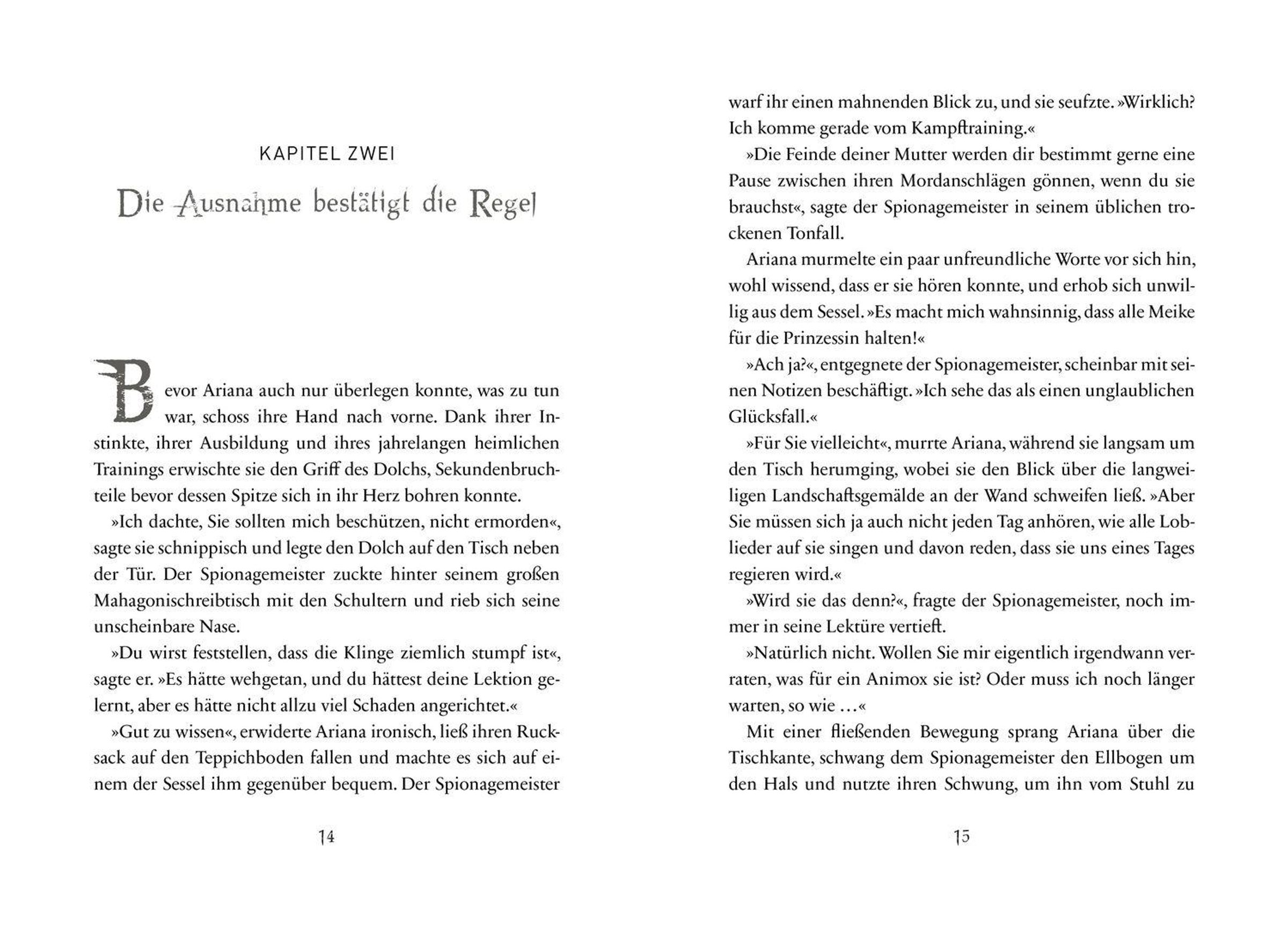 KAPITEL ZWEI

Die Ausnahme bestätigt die Regel

Bevor Ariana auch nur überlegen konnte, was zu tun war, schoss ihre Hand nach vorne. Dank ihrer Instinkte, ihrer Ausbildung und ihres jahrelangen heimlichen Trainings erwischte sie den Griff des Dolchs, Sekundenbruchteile bevor dessen Spitze sich in ihr Herz bohren konnte.

»Ich dachte, Sie sollten mich beschützen, nicht ermorden«, sagte sie schnippisch und legte den Dolch auf den Tisch neben der Tür. Der Spionagemeister zuckte hinter seinem großen Mahagonischreibtisch mit den Schultern und rieb sich seine unscheinbare Nase.

»Du wirst feststellen, dass die Klinge ziemlich stumpf ist«, sagte er. »Es hätte wehgetan, und du hättest deine Lektion gelernt, aber es hätte nicht allzu viel Schaden angerichtet.«

»Gut zu wissen«, erwiderte Ariana ironisch, ließ ihren Rucksack auf den Teppichboden fallen und machte es sich auf einem der Sessel ihm gegenüber bequem. Der Spionagemeister

14

warf ihr einen mahnenden Blick zu, und sie seufzte. »Wirklich? Ich komme gerade vom Kampftraining.«

»Die Feinde deiner Mutter werden dir bestimmt gerne eine Pause zwischen ihren Mordanschlägen gönnen, wenn du sie brauchst«, sagte der Spionagemeister in seinem üblichen trockenen Tonfall.

Ariana murmelte ein paar unfreundliche Worte vor sich hin, wohl wissend, dass er sie hören konnte, und erhob sich unwillig aus dem Sessel. »Es macht mich wahnsinnig, dass alle Meike für die Prinzessin halten!«

»Ach ja?«, entgegnete der Spionagemeister, scheinbar mit seinen Notizen beschäftigt. »Ich sehe das als einen unglaublichen Glücksfall.«

»Für Sie vielleicht«, murrte Ariana, während sie langsam um den Tisch herumging, wobei sie den Blick über die langweiligen Landschaftsgemälde an der Wand schweifen ließ. »Aber Sie müssen sich ja auch nicht jeden Tag anhören, wie alle Loblieder auf sie singen und davon reden, dass sie uns eines Tages regieren wird.«

»Wird sie das denn?«, fragte der Spionagemeister, noch immer in seine Lektüre vertieft.

»Natürlich nicht. Wollen Sie mir eigentlich irgendwann verraten, was für ein Animox sie ist? Oder muss ich noch länger warten, so wie …«

Mit einer fließenden Bewegung sprang Ariana über die Tischkante, schwang dem Spionagemeister den Ellbogen um den Hals und nutzte ihren Schwung, um ihn vom Stuhl zu

15